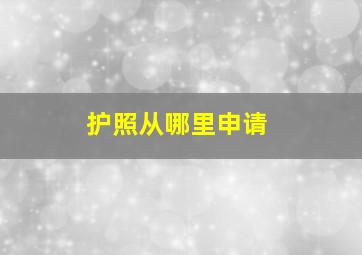 护照从哪里申请